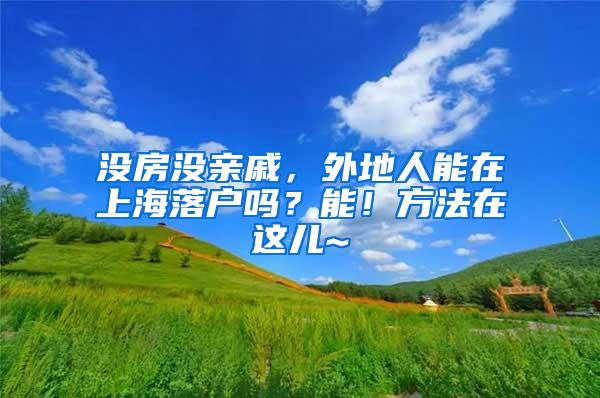 没房没亲戚，外地人能在上海落户吗？能！方法在这儿~